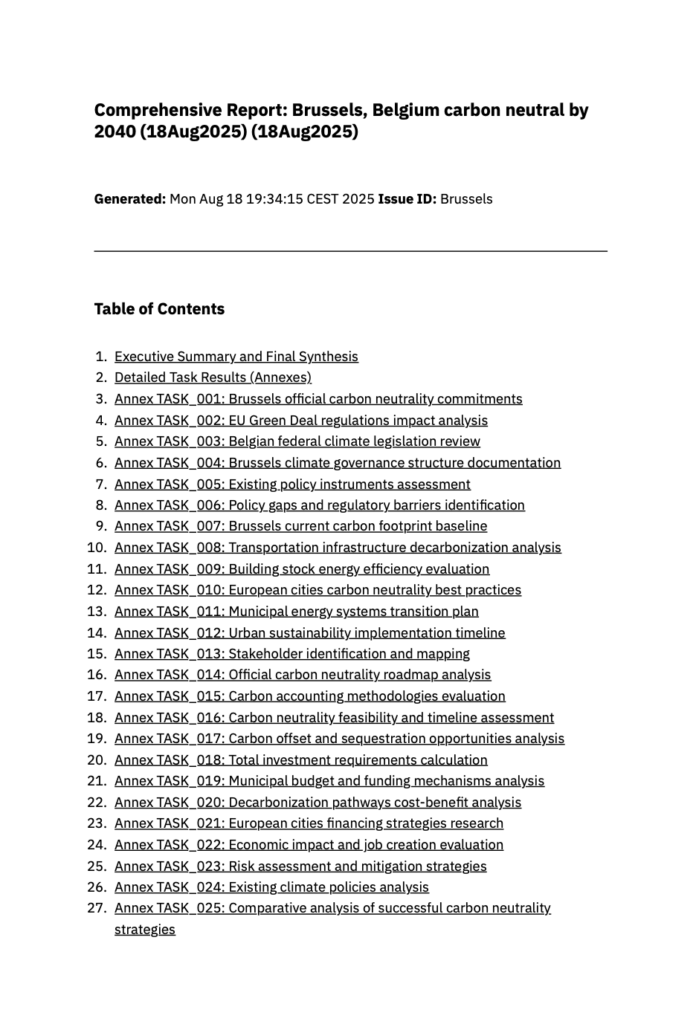 Comprehensive Report: Brussels, Belgium carbon neutral by 2040 (18Aug2025) (18Aug2025)

Generated: Mon Aug 18 19:34:15 CEST 2025 Issue ID: Brussels

Table of Contents

1. Executive Summary and Final Synthesis
2. Detailed Task Results (Annexes)
3. Annex TASK_001: Brussels official carbon neutrality commitments
4. Annex TASK_002: EU Green Deal regulations impact analysis
5. Annex TASK_003: Belgian federal climate legislation review
6. Annex TASK_004: Brussels climate governance structure documentation
7. Annex TASK_005: Existing policy instruments assessment
8. Annex TASK_006: Policy gaps and regulatory barriers identification
9. Annex TASK_007: Brussels current carbon footprint baseline
10. Annex TASK_008: Transportation infrastructure decarbonization analysis
11. Annex TASK_009: Building stock energy efficiency evaluation
12. Annex TASK_010: European cities carbon neutrality best practices
13. Annex TASK_011: Municipal energy systems transition plan
14. Annex TASK_012: Urban sustainability implementation timeline
15. Annex TASK_013: Stakeholder identification and mapping
16. Annex TASK_014: Official carbon neutrality roadmap analysis
17. Annex TASK_015: Carbon accounting methodologies evaluation
18. Annex TASK_016: Carbon neutrality feasibility and timeline assessment
19. Annex TASK_017: Carbon offset and sequestration opportunities analysis
20. Annex TASK_018: Total investment requirements calculation
21. Annex TASK_019: Municipal budget and funding mechanisms analysis
22. Annex TASK_020: Decarbonization pathways cost-benefit analysis
23. Annex TASK_021: European cities financing strategies research
24. Annex TASK_022: Economic impact and job creation evaluation
25. Annex TASK_023: Risk assessment and mitigation strategies
26. Annex TASK_024: Existing climate policies analysis
27. Annex TASK_025: Comparative analysis of successful carbon neutrality strategies